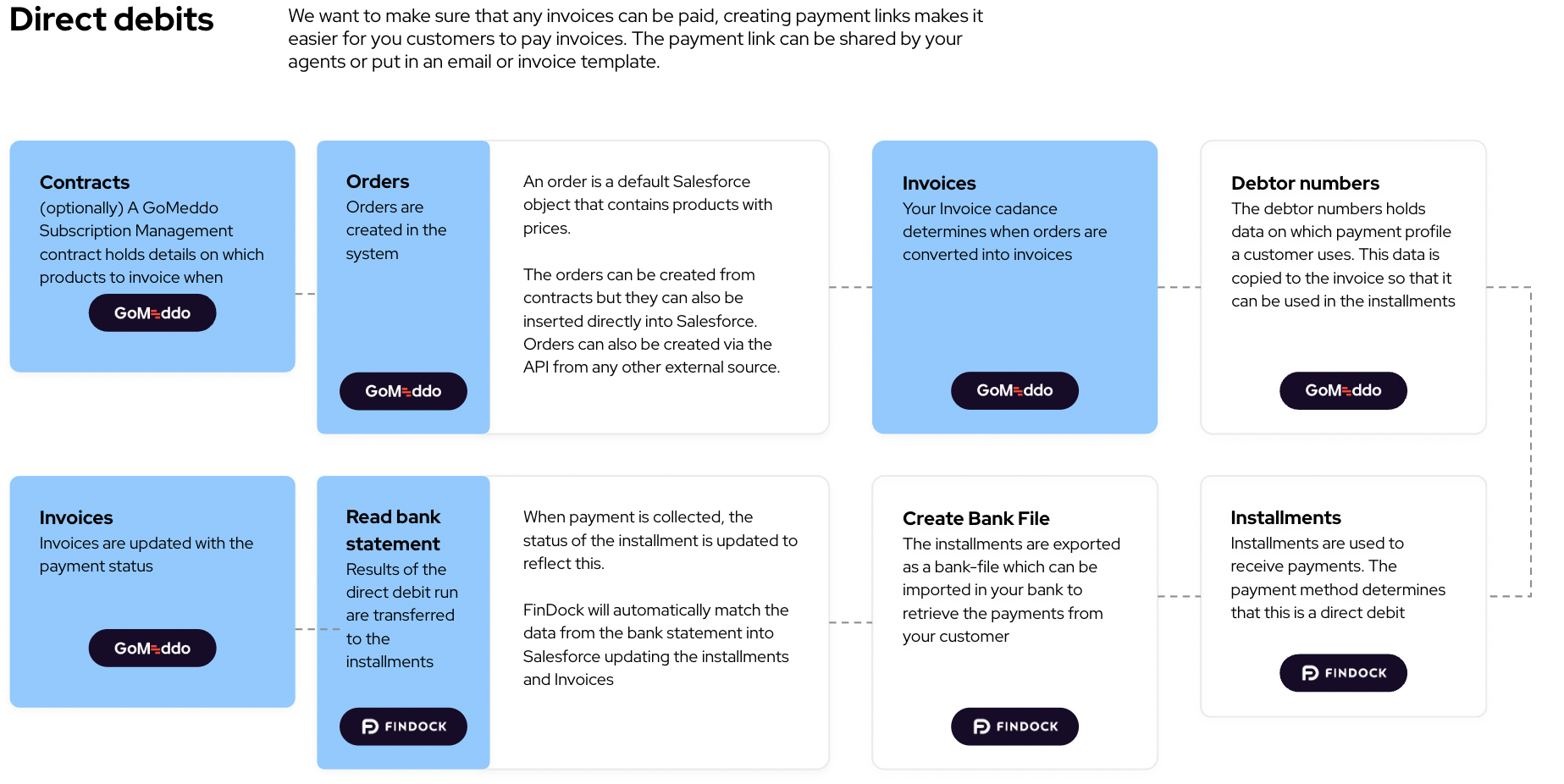 Direct debits

We want to make sure that any invoices can be paid, creating payment links makes it easier for you customers to pay invoices. The payment link can be shared by your agents or put in an email or invoice template.

Contracts
(optionally) A GoMeddo Subscription Management contract holds details on which products to invoice when

GoMeddo

Orders
Orders are created in the system

GoMeddo

An order is a default Salesforce object that contains products with prices.

The orders can be created from contracts but they can also be inserted directly into Salesforce. Orders can also be created via the API from any other external source.

Invoices
Your Invoice cadance determines when orders are converted into invoices

GoMeddo

Debtor numbers
The debtor numbers holds data on which payment profile a customer uses. This data is copied to the invoice so that it can be used in the installments

GoMeddo

Invoices
Invoices are updated with the payment status

GoMeddo

Read bank statement
Results of the direct debit run are transferred to the installments

FINDOCK

When payment is collected, the status of the installment is updated to reflect this.

FinDock will automatically match the data from the bank statement into Salesforce updating the installments and Invoices

Create Bank File
The installments are exported as a bank-file which can be imported in your bank to retrieve the payments from your customer

FINDOCK

Installments
Installments are used to receive payments. The payment method determines that this is a direct debit

FINDOCK